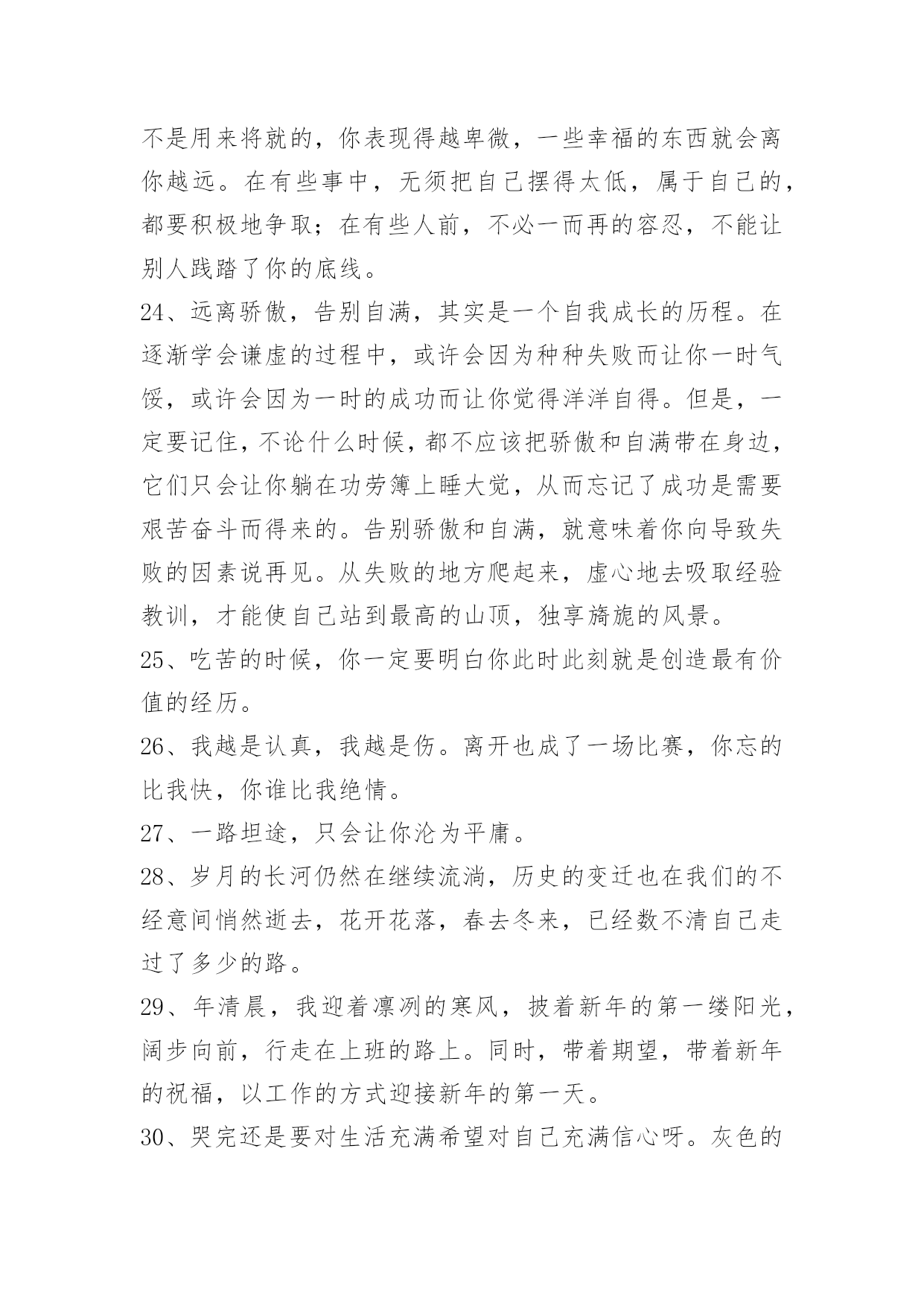 不是用来将就的，你表现得越卑微，一些幸福的东西就会离你越远。在有些事中，无须把自己摆得太低，属于自己的，都要积极地争取；在有些人前，不必一而再的容忍，不能让别人践踏了你的底线。

24、远离骄傲，告别自满，其实是一个自我成长的历程。在逐渐学会谦虚的过程中，或许会因为种种失败而让你一时气馁，或许会因为一时的成功而让你觉得洋洋自得。但是，一定要记住，不论什么时候，都不应该把骄傲和自满带在身边，它们只会让你躺在功劳簿上睡大觉，从而忘记了成功是需要艰苦奋斗而得来的。告别骄傲和自满，就意味着你向导致失败的因素说再见。从失败的地方爬起来，虚心地去吸取经验教训，才能使自己站到最高的山顶，独享旖旎的风景。

25、吃苦的时候，你一定要明白你此时此刻就是创造最有价值的经历。

26、我越是认真，我越是伤。离开也成了一场比赛，你忘的比我快，你谁比我绝情。

27、一路坦途，只会让你沦为平庸。

28、岁月的长河仍然在继续流淌，历史的变迁也在我们的不经意间悄然逝去，花开花落，春去冬来，已经数不清自己走过了多少的路。

29、年清晨，我迎着凛冽的寒风，披着新年的第一缕阳光，阔步向前，行走在上班的路上。同时，带着期望，带着新年的祝福，以工作的方式迎接新年的第一天。

30、哭完还是要对生活充满希望对自己充满信心呀。灰色的